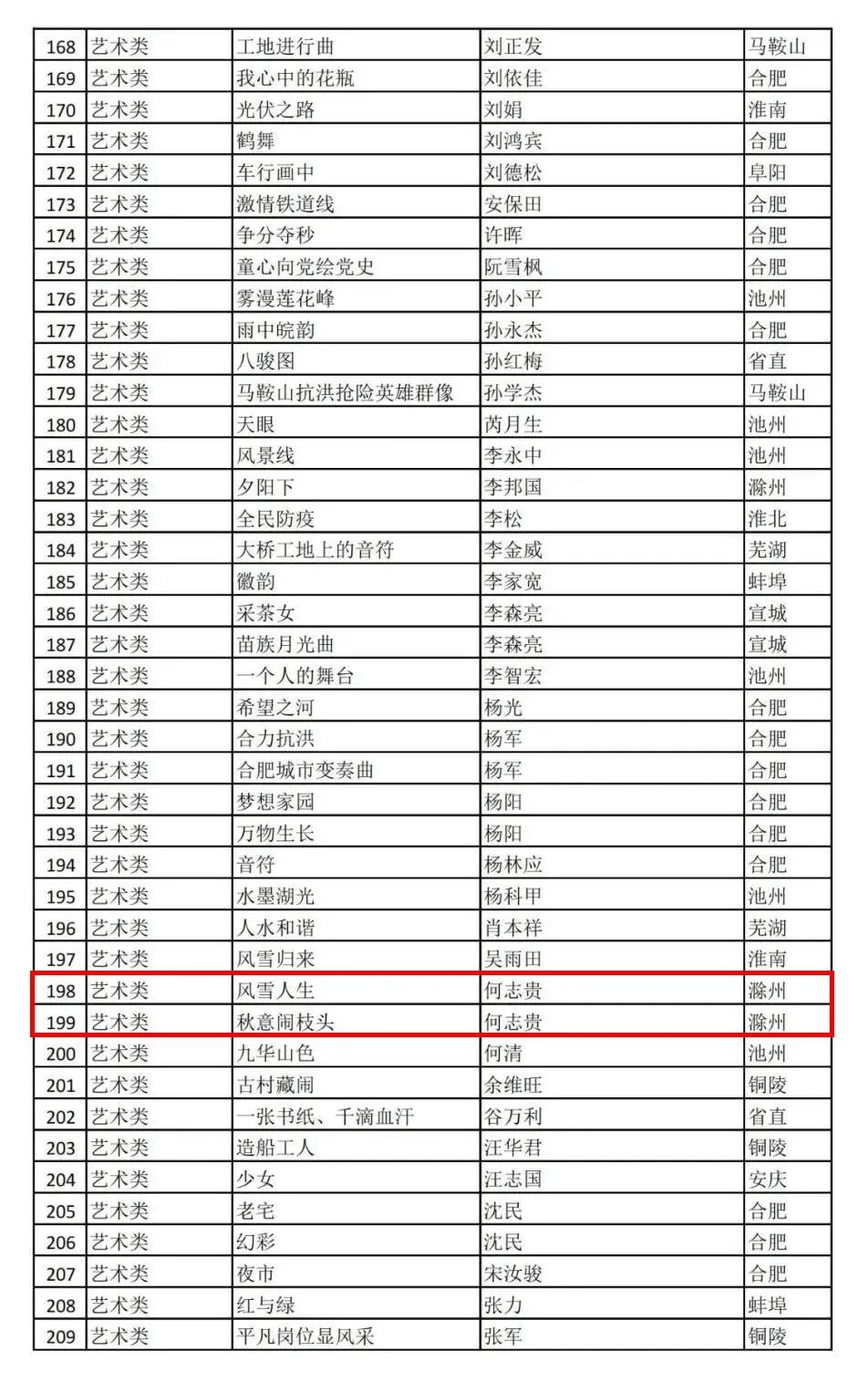 | 168 | 艺术类 | 工地进行曲 | 刘正发 | 马鞍山 |
|---|---|---|---|---|
| 169 | 艺术类 | 我心中的花瓶 | 刘依佳 | 合肥 |
| 170 | 艺术类 | 光伏之路 | 刘娟 | 淮南 |
| 171 | 艺术类 | 鹤舞 | 刘鸿宾 | 合肥 |
| 172 | 艺术类 | 车行画中 | 刘德松 | 阜阳 |
| 173 | 艺术类 | 激情铁道线 | 安保田 | 合肥 |
| 174 | 艺术类 | 争分夺秒 | 许晖 | 合肥 |
| 175 | 艺术类 | 童心向党绘党史 | 阮雪枫 | 合肥 |
| 176 | 艺术类 | 雾漫莲花峰 | 孙小平 | 池州 |
| 177 | 艺术类 | 雨中皖韵 | 孙永杰 | 合肥 |
| 178 | 艺术类 | 八骏图 | 孙红梅 | 省直 |
| 179 | 艺术类 | 马鞍山抗洪抢险英雄群像 | 孙学杰 | 马鞍山 |
| 180 | 艺术类 | 天眼 | 芮月生 | 池州 |
| 181 | 艺术类 | 风景线 | 李永中 | 池州 |
| 182 | 艺术类 | 夕阳下 | 李邦国 | 滁州 |
| 183 | 艺术类 | 全民防疫 | 李松 | 淮北 |
| 184 | 艺术类 | 大桥工地上的音符 | 李金威 | 芜湖 |
| 185 | 艺术类 | 徽韵 | 李家宽 | 蚌埠 |
| 186 | 艺术类 | 采茶女 | 李森亮 | 宣城 |
| 187 | 艺术类 | 苗族月光曲 | 李森亮 | 宣城 |
| 188 | 艺术类 | 一个人的舞台 | 李智宏 | 池州 |
| 189 | 艺术类 | 希望之河 | 杨光 | 合肥 |
| 190 | 艺术类 | 合力抗洪 | 杨军 | 合肥 |
| 191 | 艺术类 | 合肥城市变奏曲 | 杨军 | 合肥 |
| 192 | 艺术类 | 梦想家园 | 杨阳 | 合肥 |
| 193 | 艺术类 | 万物生长 | 杨阳 | 合肥 |
| 194 | 艺术类 | 音符 | 杨林应 | 合肥 |
| 195 | 艺术类 | 水墨湖光 | 杨科甲 | 池州 |
| 196 | 艺术类 | 人水和谐 | 肖本祥 | 芜湖 |
| 197 | 艺术类 | 风雪归来 | 吴雨田 | 淮南 |
| 198 | 艺术类 | 风雪人生 | 何志贵 | 滁州 |
| 199 | 艺术类 | 秋意闹枝头 | 何志贵 | 滁州 |
| 200 | 艺术类 | 九华山色 | 何清 | 池州 |
| 201 | 艺术类 | 古村藏闹 | 余维旺 | 铜陵 |
| 202 | 艺术类 | 一张书纸、千滴血汗 | 谷万利 | 省直 |
| 203 | 艺术类 | 造船工人 | 汪华君 | 铜陵 |
| 204 | 艺术类 | 少女 | 汪志国 | 安庆 |
| 205 | 艺术类 | 老宅 | 沈民 | 合肥 |
| 206 | 艺术类 | 幻彩 | 沈民 | 合肥 |
| 207 | 艺术类 | 夜市 | 宋汝骏 | 合肥 |
| 208 | 艺术类 | 红与绿 | 张力 | 蚌埠 |
| 209 | 艺术类 | 平凡岗位显风采 | 张军 | 铜陵 |